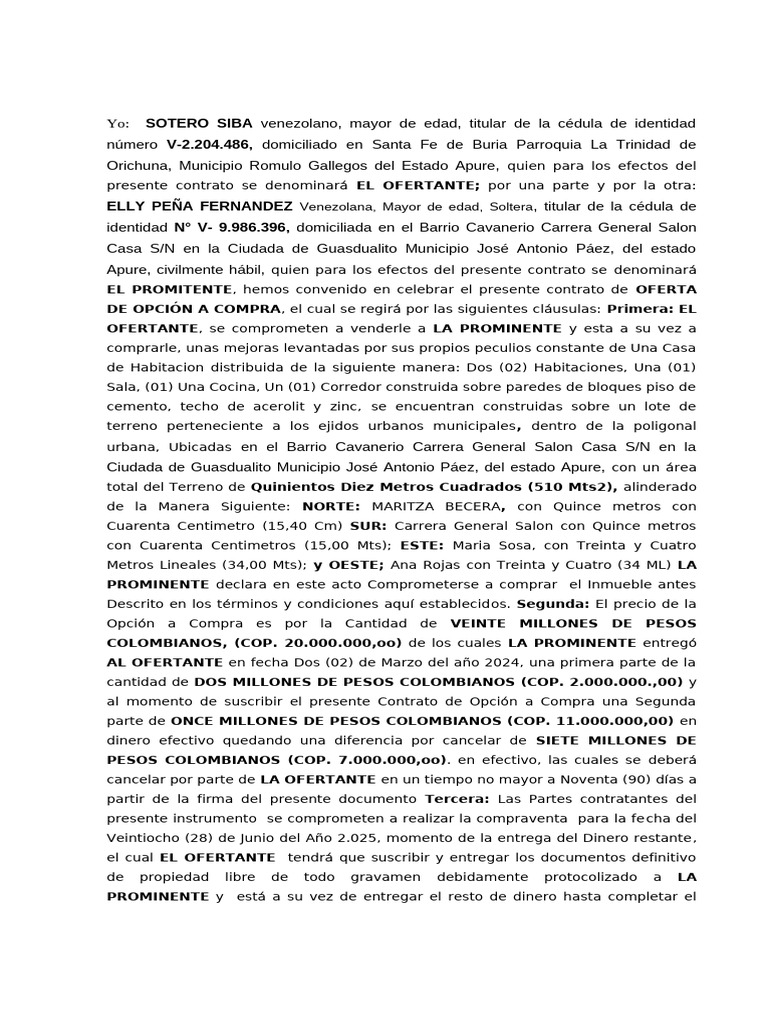 Yo: SOTERO SIBA venezolano, mayor de edad, titular de la cédula de identidad número V-2.204.486, domiciliado en Santa Fe de Buria Parroquia La Trinidad de Orichuna, Municipio Romulo Gallegos del Estado Apure, quien para los efectos del presente contrato se denominará EL OFERTANTE; por una parte y por la otra: ELLY PEÑA FERNANDEZ Venezolana, Mayor de edad, Soltera, titular de la cédula de identidad N° V- 9.986.396, domiciliada en el Barrio Cavanerio Carrera General Salon Casa S/N en la Ciudada de Guasdualito Municipio José Antonio Páez, del estado Apure, civilmente hábil, quien para los efectos del presente contrato se denominará EL PROMITENTE, hemos convenido en celebrar el presente contrato de OFERTA DE OPCIÓN A COMPRA, el cual se regirá por las siguientes cláusulas: Primera: EL OFERTANTE, se comprometen a venderle a LA PROMINENTE y esta a su vez a comprarle, unas mejoras levantadas por sus propios peculios constante de Una Casa de Habitacion distribuida de la siguiente manera: Dos (02) Habitaciones, Una (01) Sala, (01) Una Cocina, Un (01) Corredor construida sobre paredes de bloques piso de cemento, techo de acerolit y zinc, se encuentran construidas sobre un lote de terreno perteneciente a los ejidos urbanos municipales, dentro de la poligonal urbana, Ubicadas en el Barrio Cavanerio Carrera General Salon Casa S/N en la Ciudada de Guasdualito Municipio José Antonio Páez, del estado Apure, con un área total del Terreno de Quinientos Diez Metros Cuadrados (510 Mts2), alinderado de la Manera Siguiente: NORTE: MARITZA BECERA, con Quince metros con Cuarenta Centimetro (15,40 Cm) SUR: Carrera General Salon con Quince metros con Cuarenta Centimetros (15,00 Mts); ESTE: Maria Sosa, con Treinta y Cuatro Metros Lineales (34,00 Mts); y OESTE; Ana Rojas con Treinta y Cuatro (34 ML) LA PROMINENTE declara en este acto Comprometerse a comprar el Inmueble antes Descrito en los términos y condiciones aquí establecidos. Segunda: El precio de la Opción a Compra es por la Cantidad de VEINTE MILLONES DE PESOS COLOMBIANOS, (COP. 20.000.000,oo) de los cuales LA PROMINENTE entregó AL OFERTANTE en fecha Dos (02) de Marzo del año 2024, una primera parte de la cantidad de DOS MILLONES DE PESOS COLOMBIANOS (COP. 2.000.000.,00) y al momento de suscribir el presente Contrato de Opción a Compra una Segunda parte de ONCE MILLONES DE PESOS COLOMBIANOS (COP. 11.000.000,00) en dinero efectivo quedando una diferencia por cancelar de SIETE MILLONES DE PESOS COLOMBIANOS (COP. 7.000.000,oo). en efectivo, las cuales se deberá cancelar por parte de LA OFERTANTE en un tiempo no mayor a Noventa (90) días a partir de la firma del presente documento Tercera: Las Partes contratantes del presente instrumento se comprometen a realizar la compraventa para la fecha del Veintiocho (28) de Junio del Año 2.025, momento de la entrega del Dinero restante, el cual EL OFERTANTE tendrá que suscribir y entregar los documentos definitivo de propiedad libre de todo gravamen debidamente protocolizado a LA PROMINENTE y está a su vez de entregar el resto de dinero hasta completar el